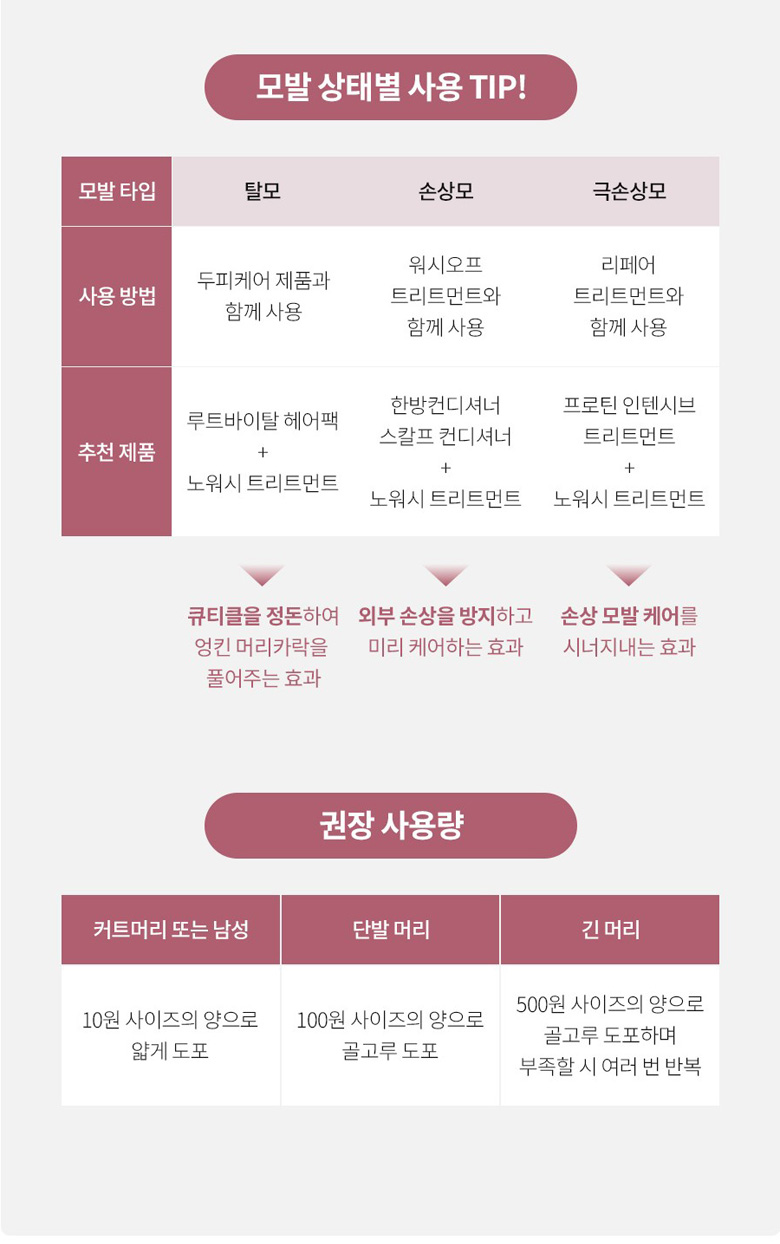 모발 상태별 사용 TIP!

| 모발 타입 | 탈모 | 손상모 | 극손상모 |
|---|---|---|---|
| 사용 방법 | 두피케어 제품과 함께 사용 | 워시오프 트리트먼트와 함께 사용 | 리페어 트리트먼트와 함께 사용 |
| 추천 제품 | 루트바이탈 헤어팩 + 노워시 트리트먼트 | 한방컨디셔너 스칼프 컨디셔너 + 노워시 트리트먼트 | 프로틴 인텐시브 트리트먼트 + 노워시 트리트먼트 |

큐티클을 정돈하여 엉킨 머리카락을 풀어주는 효과

외부 손상을 방지하고 미리 케어하는 효과

손상 모발 케어를 시너지내는 효과

권장 사용량

| 커트머리 또는 남성 | 단발 머리 | 긴 머리 |
|---|---|---|
| 10원 사이즈의 양으로 얇게 도포 | 100원 사이즈의 양으로 골고루 도포 | 500원 사이즈의 양으로 골고루 도포하며 부족할 시 여러 번 반복 |